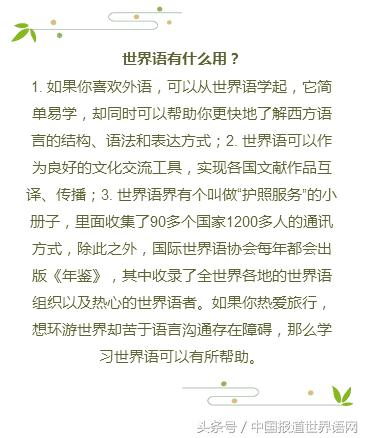 世界语有什么用？

1. 如果你喜欢外语，可以从世界语学起，它简单易学，却同时可以帮助你更快地了解西方语言的结构、语法和表达方式；2. 世界语可以作为良好的文化交流工具，实现各国文献作品互译、传播；3. 世界语界有个叫做“护照服务”的小册子，里面收集了90多个国家1200多人的通讯方式，除此之外，国际世界语协会每年都会出版《年鉴》，其中收录了全世界各地的世界语组织以及热心的世界语者。如果你热爱旅行，想环游世界却苦于语言沟通存在障碍，那么学习世界语可以有所帮助。

头条号 / 中国报道世界语网